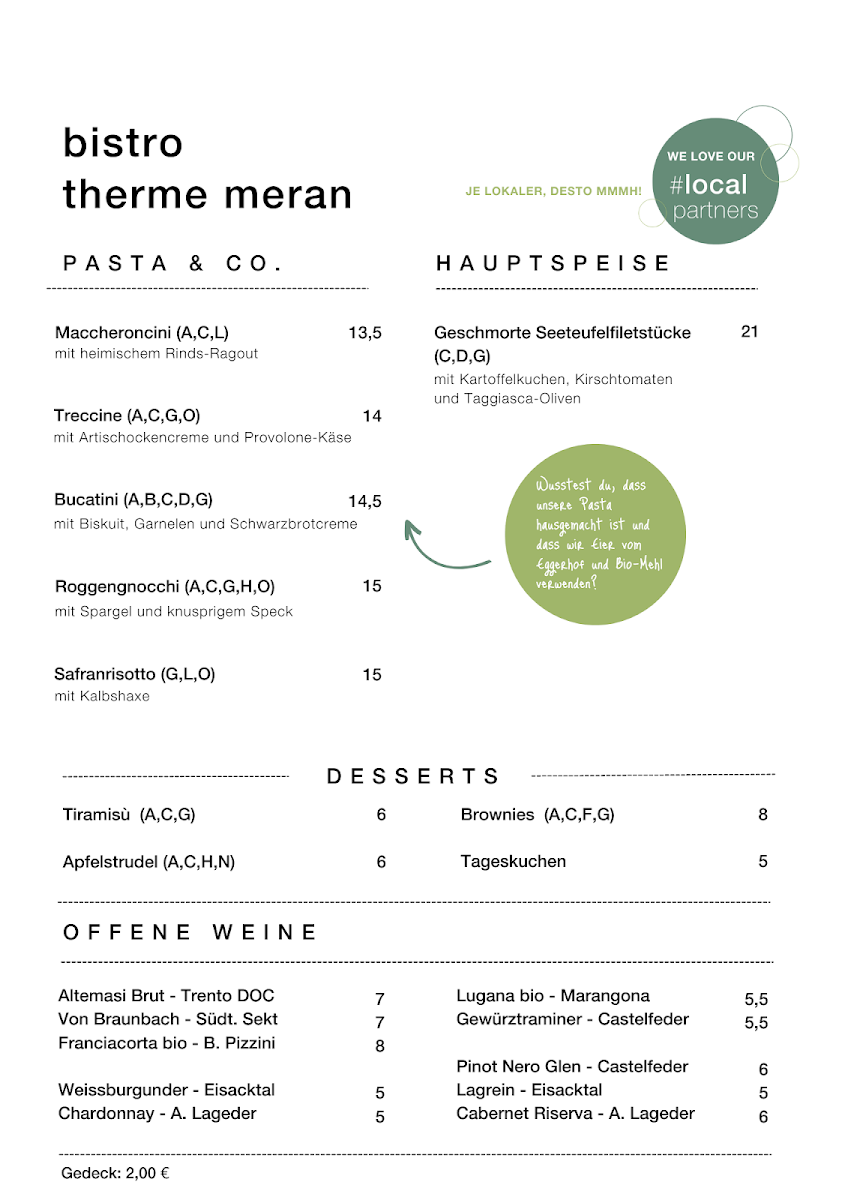 bistro
therme meran

JE LOKALER, DESTO MMMH!

WE LOVE OUR
#local
partners

PASTA & CO.

Maccheroncini (A,C,L) 13,5
mit heimischem Rinds-Ragout

Treccine (A,C,G,O) 14
mit Artischockencreme und Provolone-Käse

Bucatini (A,B,C,D,G) 14,5
mit Biskuit, Garnelen und Schwarzbrotcreme

Roggengnocchi (A,C,G,H,O) 15
mit Spargel und knusprigem Speck

Safranrisotto (G,L,O) 15
mit Kalbshaxe

HAUPTSPEISE

Geschmorte Seeteufelfiletstücke (C,D,G) 21
mit Kartoffelkuchen, Kirschtomaten und Taggiasca-Oliven

Wusstest du, dass unsere Pasta hausgemacht ist und dass wir Eier vom Eggerhof und Bio-Mehl verwenden?

DESSERTS

Tiramisù (A,C,G) 6

Apfelstrudel (A,C,H,N) 6

Brownies (A,C,F,G) 8

Tageskuchen 5

OFFENE WEINE

Altemasi Brut - Trento DOC 7
Von Braunbach - Südt. Sekt 7
Franciacorta bio - B. Pizzini 8

Weissburgunder - Eisacktal 5
Chardonnay - A. Lageder 5

Lugana bio - Marangona 5,5
Gewürztraminer - Castelfeder 5,5

Pinot Nero Glen - Castelfeder 6
Lagrein - Eisacktal 5
Cabernet Riserva - A. Lageder 6

Gedeck: 2,00 €